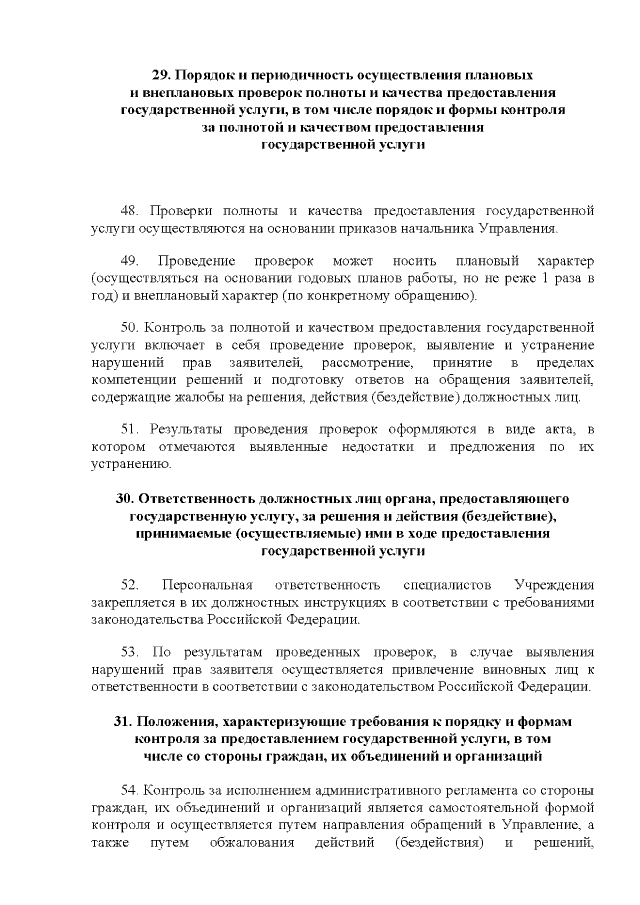 29. Порядок и периодичность осуществления плановых и внеплановых проверок полноты и качества предоставления государственной услуги, в том числе порядок и формы контроля за полнотой и качеством предоставления государственной услуги

48. Проверки полноты и качества предоставления государственной услуги осуществляются на основании приказов начальника Управления.

49. Проведение проверок может носить плановый характер (осуществляться на основании годовых планов работы, но не реже 1 раза в год) и внеплановый характер (по конкретному обращению).

50. Контроль за полнотой и качеством предоставления государственной услуги включает в себя проведение проверок, выявление и устранение нарушений прав заявителей, рассмотрение, принятие в пределах компетенции решений и подготовку ответов на обращения заявителей, содержащие жалобы на решения, действия (бездействие) должностных лиц.

51. Результаты проведения проверок оформляются в виде акта, в котором отмечаются выявленные недостатки и предложения по их устранению.

30. Ответственность должностных лиц органа, предоставляющего государственную услугу, за решения и действия (бездействие), принимаемые (осуществляемые) ими в ходе предоставления государственной услуги

52. Персональная ответственность специалистов Учреждения закрепляется в их должностных инструкциях в соответствии с требованиями законодательства Российской Федерации.

53. По результатам проведенных проверок, в случае выявления нарушений прав заявителя осуществляется привлечение виновных лиц к ответственности в соответствии с законодательством Российской Федерации.

31. Положения, характеризующие требования к порядку и формам контроля за предоставлением государственной услуги, в том числе со стороны граждан, их объединений и организаций

54. Контроль за исполнением административного регламента со стороны граждан, их объединений и организаций является самостоятельной формой контроля и осуществляется путем направления обращений в Управление, а также путем обжалования действий (бездействия) и решений,